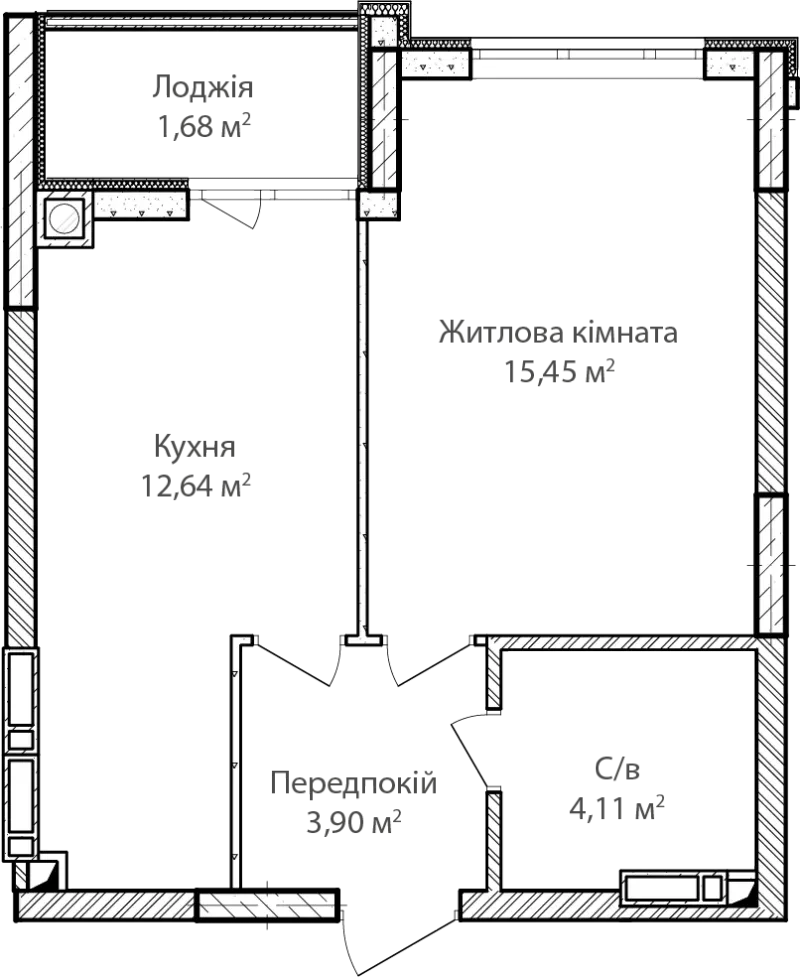 Лоджія
1,68 м$^2$

Житлова кімната
15,45 м$^2$

Кухня
12,64 м$^2$

Передпокій
3,90 м$^2$

С/в
4,11 м$^2$